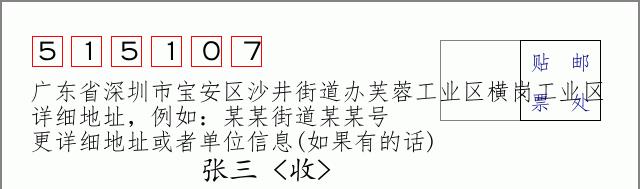 5 1 5 1 0 7

贴 邮
票 处

广东省深圳市宝安区沙井街道办芙蓉工业区横岗工业区
详细地址，例如：某某街道某某号
更详细地址或者单位信息(如果有的话)

张三 〈收〉